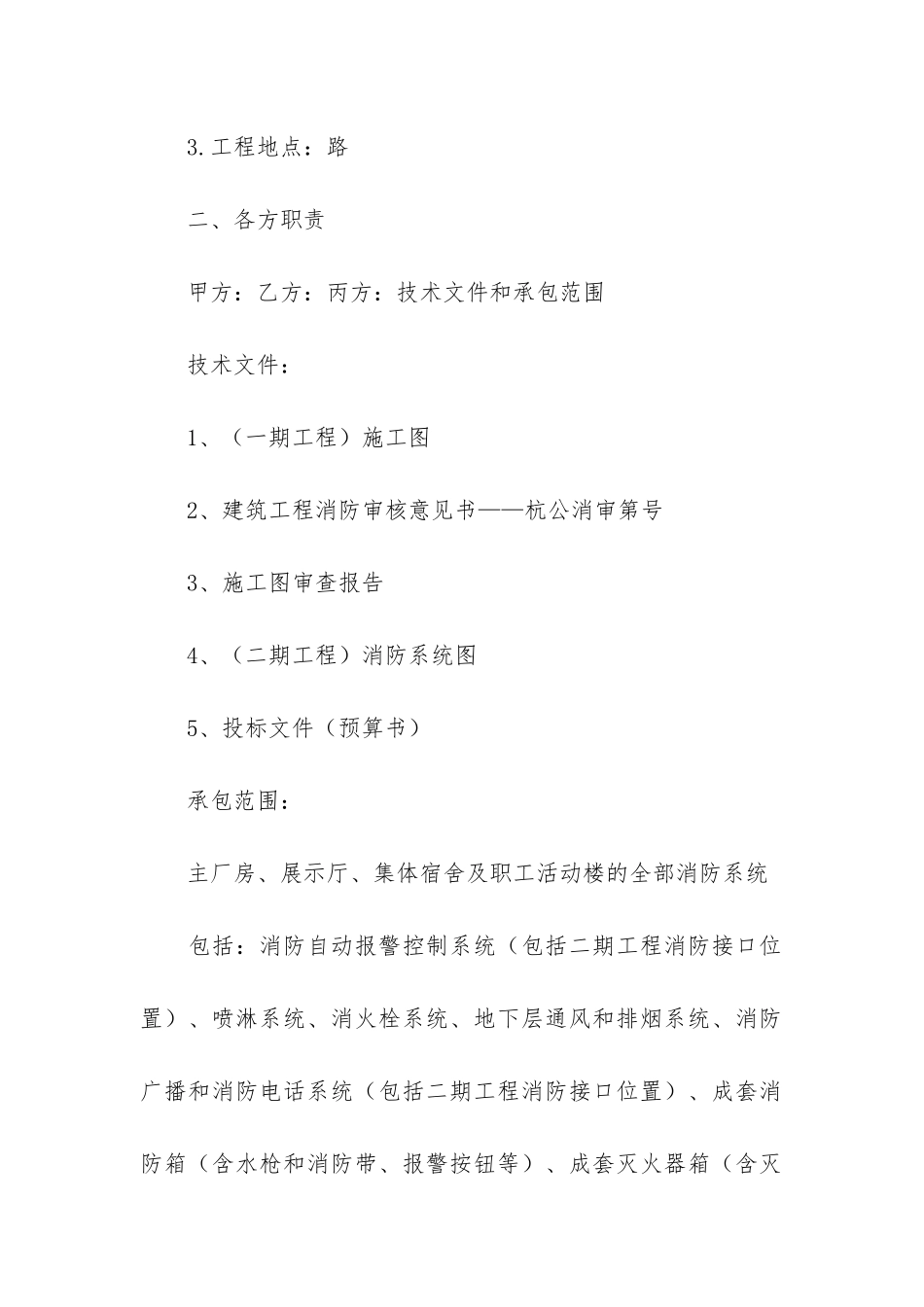 3.工程地点：路

二、各方职责

甲方：乙方：丙方：技术文件和承包范围

技术文件：

1、（一期工程）施工图

2、建筑工程消防审核意见书——杭公消审第号

3、施工图审查报告

4、（二期工程）消防系统图

5、投标文件（预算书）

承包范围：

主厂房、展示厅、集体宿舍及职工活动楼的全部消防系统

包括：消防自动报警控制系统（包括二期工程消防接口位置）、喷淋系统、消火栓系统、地下层通风和排烟系统、消防广播和消防电话系统（包括二期工程消防接口位置）、成套消防箱（含水枪和消防带、报警按钮等）、成套灭火器箱（含灭